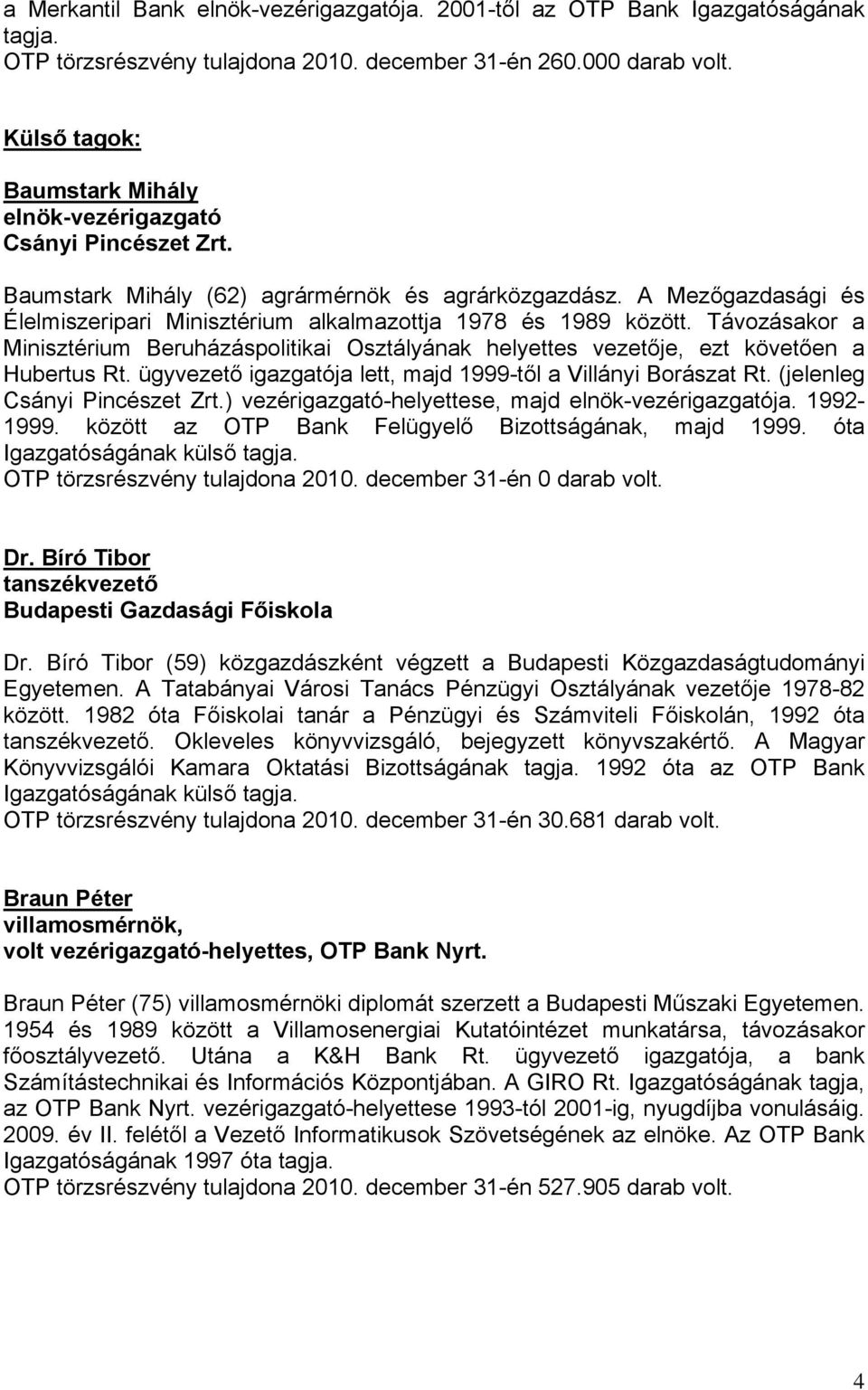 a Merkantil Bank elnök-vezérigazgatója. 2001-től az OTP Bank Igazgatóságának tagja.
OTP törzsrészvény tulajdona 2010. december 31-én 260.000 darab volt.

Külső tagok:

Baumstark Mihály
elnök-vezérigazgató
Csányi Pincészet Zrt.

Baumstark Mihály (62) agrármérnök és agrárközgazdász. A Mezőgazdasági és Élelmiszeripari Minisztérium alkalmazottja 1978 és 1989 között. Távozásakor a Minisztérium Beruházáspolitikai Osztályának helyettes vezetője, ezt követően a Hubertus Rt. ügyvezető igazgatója lett, majd 1999-től a Villányi Borászat Rt. (jelenleg Csányi Pincészet Zrt.) vezérigazgató-helyettese, majd elnök-vezérigazgatója. 1992-1999. között az OTP Bank Felügyelő Bizottságának, majd 1999. óta Igazgatóságának külső tagja.
OTP törzsrészvény tulajdona 2010. december 31-én 0 darab volt.

Dr. Bíró Tibor
tanszékvezető
Budapesti Gazdasági Főiskola

Dr. Bíró Tibor (59) közgazdászként végzett a Budapesti Közgazdaságtudományi Egyetemen. A Tatabányai Városi Tanács Pénzügyi Osztályának vezetője 1978-82 között. 1982 óta Főiskolai tanár a Pénzügyi és Számviteli Főiskolán, 1992 óta tanszékvezető. Okleveles könyvvizsgáló, bejegyzett könyvszakértő. A Magyar Könyvvizsgálói Kamara Oktatási Bizottságának tagja. 1992 óta az OTP Bank Igazgatóságának külső tagja.
OTP törzsrészvény tulajdona 2010. december 31-én 30.681 darab volt.

Braun Péter
villamosmérnök,
volt vezérigazgató-helyettes, OTP Bank Nyrt.

Braun Péter (75) villamosmérnöki diplomát szerzett a Budapesti Műszaki Egyetemen. 1954 és 1989 között a Villamosenergiai Kutatóintézet munkatársa, távozásakor főosztályvezető. Utána a K&H Bank Rt. ügyvezető igazgatója, a bank Számítástechnikai és Információs Központjában. A GIRO Rt. Igazgatóságának tagja, az OTP Bank Nyrt. vezérigazgató-helyettese 1993-tól 2001-ig, nyugdíjba vonulásáig. 2009. év II. felétől a Vezető Informatikusok Szövetségének az elnöke. Az OTP Bank Igazgatóságának 1997 óta tagja.
OTP törzsrészvény tulajdona 2010. december 31-én 527.905 darab volt.

4